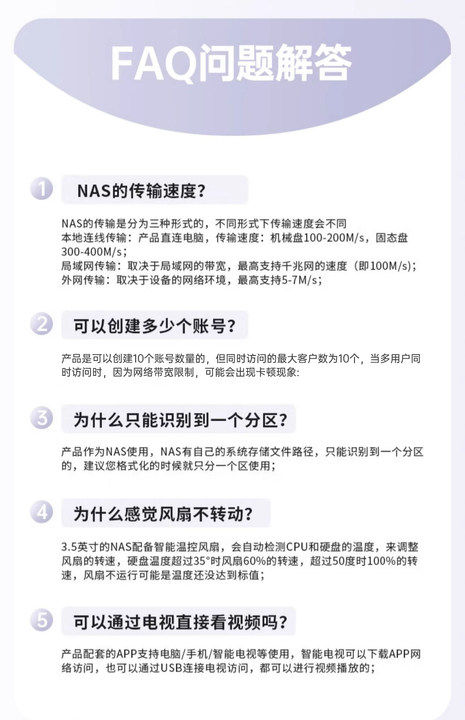 FAQ问题解答

1 NAS的传输速度?

NAS的传输是分为三种形式的，不同形式下传输速度会不同
本地连线传输：产品直连电脑，传输速度：机械盘100-200M/s，固态盘300-400M/s；
局域网传输：取决于局域网的带宽，最高支持千兆网的速度（即100M/s）；
外网传输：取决于设备的网络环境，最高支持5-7M/s；

2 可以创建多少个账号?

产品是可以创建10个账号数量的，但同时访问的最大客户数为10个，当多用户同时访问时，因为网络带宽限制，可能会出现卡顿现象:

3 为什么只能识别到一个分区?

产品作为NAS使用，NAS有自己的系统存储文件路径，只能识别到一个分区的，建议您格式化的时候就只分一个区使用；

4 为什么感觉风扇不转动?

3.5英寸的NAS配备智能温控风扇，会自动检测CPU和硬盘的温度，来调整风扇的转速，硬盘温度超过35°时风扇60%的转速，超过50度时100%的转速，风扇不运行可能是温度还没达到标值；

5 可以通过电视直接看视频吗?

产品配套的APP支持电脑/手机/智能电视等使用，智能电视可以下载APP网络访问，也可以通过USB连接电视访问，都可以进行视频播放的；